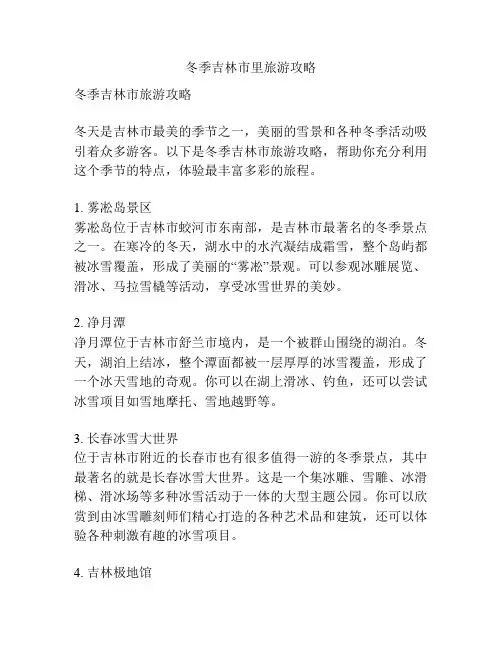 冬季吉林市里旅游攻略

冬季吉林市旅游攻略

冬天是吉林市最美的季节之一，美丽的雪景和各种冬季活动吸引着众多游客。以下是冬季吉林市旅游攻略，帮助你充分利用这个季节的特点，体验最丰富多彩的旅程。

1. 雾凇岛景区
雾凇岛位于吉林市蛟河市东南部，是吉林市最著名的冬季景点之一。在寒冷的冬天，湖水中的水汽凝结成霜雪，整个岛屿都被冰雪覆盖，形成了美丽的“雾凇”景观。可以参观冰雕展览、滑冰、马拉雪橇等活动，享受冰雪世界的美妙。

2. 净月潭
净月潭位于吉林市舒兰市境内，是一个被群山围绕的湖泊。冬天，湖泊上结冰，整个潭面都被一层厚厚的冰雪覆盖，形成了一个冰天雪地的奇观。你可以在湖上滑冰、钓鱼，还可以尝试冰雪项目如雪地摩托、雪地越野等。

3. 长春冰雪大世界
位于吉林市附近的长春市也有很多值得一游的冬季景点，其中最著名的就是长春冰雪大世界。这是一个集冰雕、雪雕、冰滑梯、滑冰场等多种冰雪活动于一体的大型主题公园。你可以欣赏到由冰雪雕刻师们精心打造的各种艺术品和建筑，还可以体验各种刺激有趣的冰雪项目。

4. 吉林极地馆